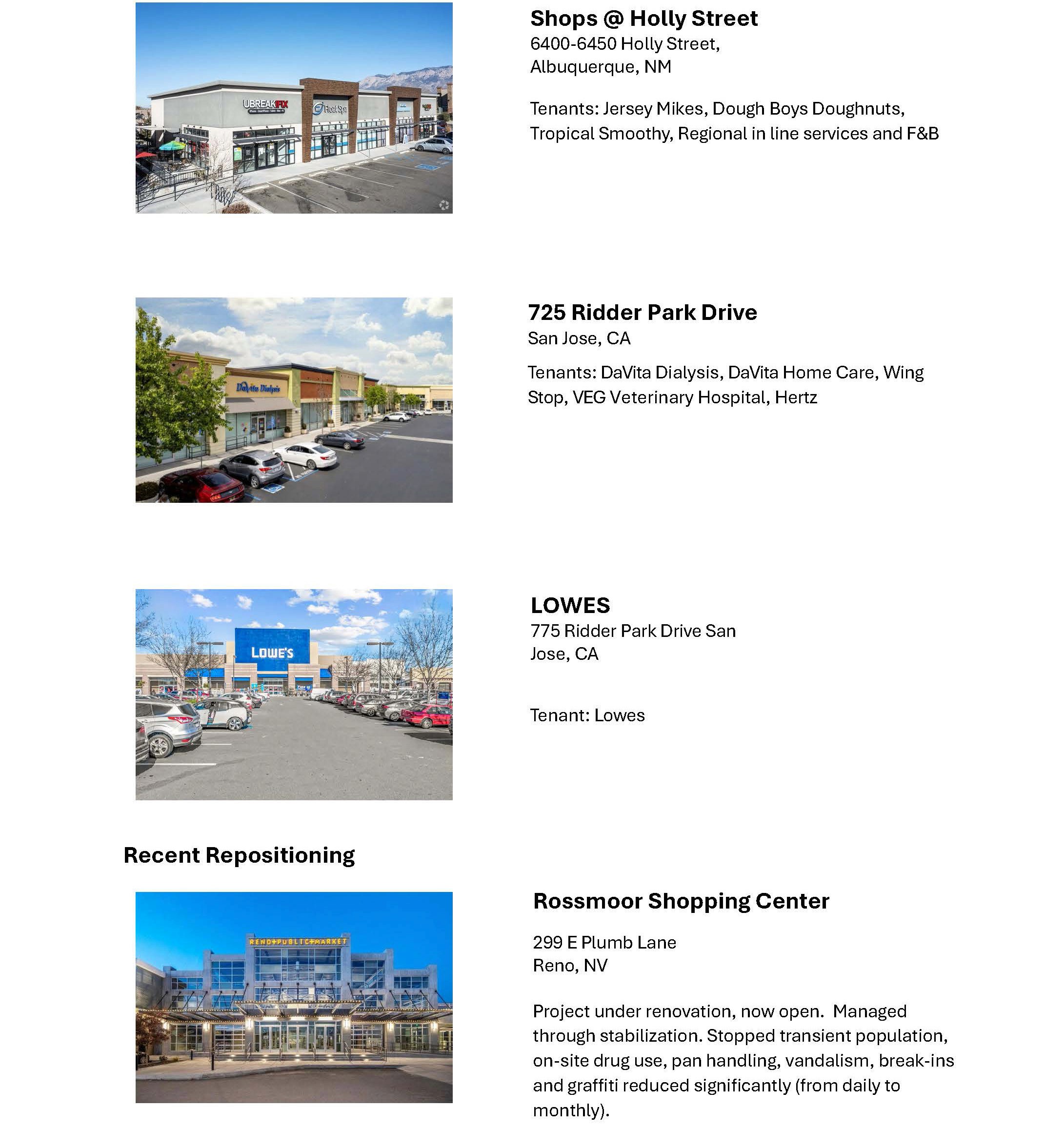 UBREAKIFIX

Float Spa

Shops @ Holly Street
6400-6450 Holly Street,
Albuquerque, NM

Tenants: Jersey Mikes, Dough Boys Doughnuts, Tropical Smoothy, Regional in line services and F&B

DaVita Dialysis

725 Ridder Park Drive
San Jose, CA

Tenants: DaVita Dialysis, DaVita Home Care, Wing Stop, VEG Veterinary Hospital, Hertz

LOWE'S

LOWES
775 Ridder Park Drive San Jose, CA

Tenant: Lowes

Recent Repositioning

RENO+PUBLIC+MARKET

Rossmoor Shopping Center

299 E Plumb Lane
Reno, NV

Project under renovation, now open. Managed through stabilization. Stopped transient population, on-site drug use, pan handling, vandalism, break-ins and graffiti reduced significantly (from daily to monthly).